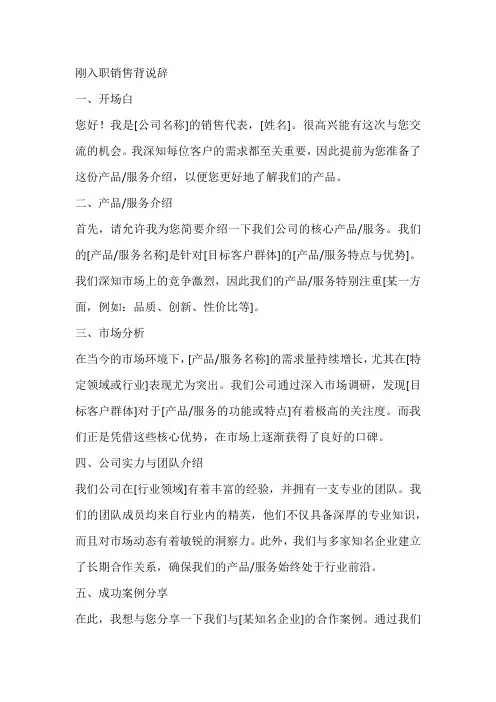 刚入职销售背说辞

一、开场白

您好！我是[公司名称]的销售代表，[姓名]。很高兴能有这次与您交流的机会。我深知每位客户的需求都至关重要，因此提前为您准备了这份产品/服务介绍，以便您更好地了解我们的产品。

二、产品/服务介绍

首先，请允许我为您简要介绍一下我们公司的核心产品/服务。我们的[产品/服务名称]是针对[目标客户群体]的[产品/服务特点与优势]。我们深知市场上的竞争激烈，因此我们的产品/服务特别注重[某一方面，例如：品质、创新、性价比等]。

三、市场分析

在当今的市场环境下，[产品/服务名称]的需求量持续增长，尤其在[特定领域或行业]表现尤为突出。我们公司通过深入市场调研，发现[目标客户群体]对于[产品/服务的功能或特点]有着极高的关注度。而我们正是凭借这些核心优势，在市场上逐渐获得了良好的口碑。

四、公司实力与团队介绍

我们公司在[行业领域]有着丰富的经验，并拥有一支专业的团队。我们的团队成员均来自行业内的精英，他们不仅具备深厚的专业知识，而且对市场动态有着敏锐的洞察力。此外，我们与多家知名企业建立了长期合作关系，确保我们的产品/服务始终处于行业前沿。

五、成功案例分享

在此，我想与您分享一下我们与[某知名企业]的合作案例。通过我们